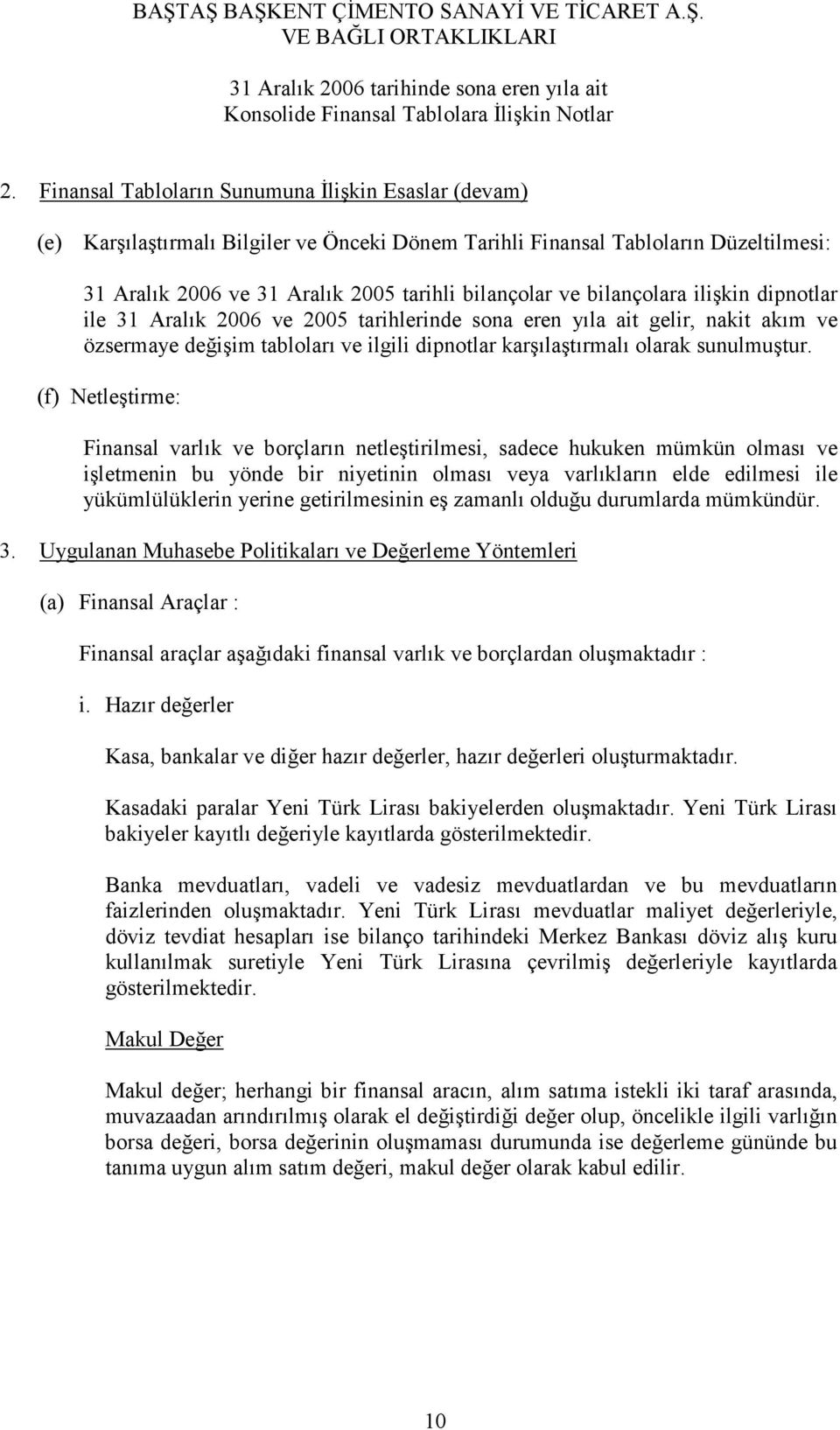 BAŞTAŞ BAŞKENT ÇİMENTO SANAYİ VE TİCARET A.Ş.
VE BAĞLI ORTAKLIKLARI

31 Aralık 2006 tarihinde sona eren yıla ait
Konsolide Finansal Tablolara İlişkin Notlar

2. Finansal Tabloların Sunumuna İlişkin Esaslar (devam)

(e) Karşılaştırmalı Bilgiler ve Önceki Dönem Tarihli Finansal Tabloların Düzeltilmesi:

31 Aralık 2006 ve 31 Aralık 2005 tarihli bilançolar ve bilançolara ilişkin dipnotlar ile 31 Aralık 2006 ve 2005 tarihlerinde sona eren yıla ait gelir, nakit akım ve özsermaye değişim tabloları ve ilgili dipnotlar karşılaştırmalı olarak sunulmuştur.

(f) Netleştirme:

Finansal varlık ve borçların netleştirilmesi, sadece hukuken mümkün olması ve işletmenin bu yönde bir niyetinin olması veya varlıkların elde edilmesi ile yükümlülüklerin yerine getirilmesinin eş zamanlı olduğu durumlarda mümkündür.

3. Uygulanan Muhasebe Politikaları ve Değerleme Yöntemleri

(a) Finansal Araçlar :

Finansal araçlar aşağıdaki finansal varlık ve borçlardan oluşmaktadır :

i. Hazır değerler

Kasa, bankalar ve diğer hazır değerler, hazır değerleri oluşturmaktadır.

Kasadaki paralar Yeni Türk Lirası bakiyelerden oluşmaktadır. Yeni Türk Lirası bakiyeler kayıtlı değeriyle kayıtlarda gösterilmektedir.

Banka mevduatları, vadeli ve vadesiz mevduatlardan ve bu mevduatların faizlerinden oluşmaktadır. Yeni Türk Lirası mevduatlar maliyet değerleriyle, döviz tevdiat hesapları ise bilanço tarihindeki Merkez Bankası döviz alış kuru kullanılmak suretiyle Yeni Türk Lirasına çevrilmiş değerleriyle kayıtlarda gösterilmektedir.

Makul Değer

Makul değer; herhangi bir finansal aracın, alım satıma istekli iki taraf arasında, muvazaadan arındırılmış olarak el değiştirdiği değer olup, öncelikle ilgili varlığın borsa değeri, borsa değerinin oluşmaması durumunda ise değerleme gününde bu tanıma uygun alım satım değeri, makul değer olarak kabul edilir.

10